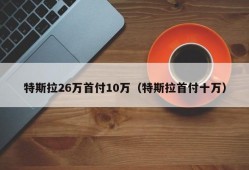 特斯拉26万首付10万（特斯拉首付十万）